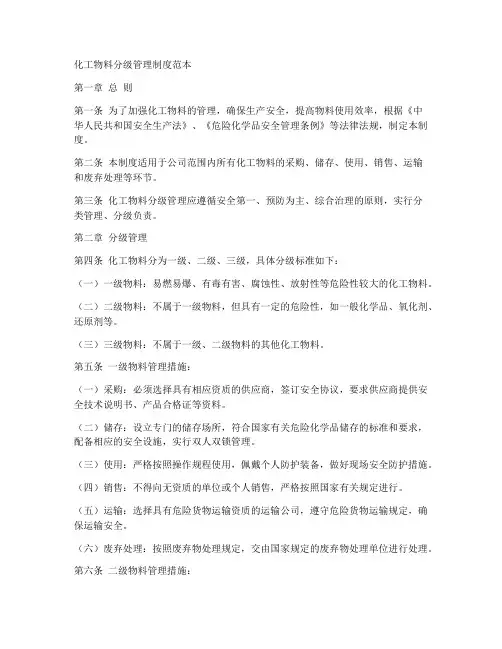 化工物料分级管理制度范本

第一章 总 则

第一条 为了加强化工物料的管理，确保生产安全，提高物料使用效率，根据《中华人民共和国安全生产法》、《危险化学品安全管理条例》等法律法规，制定本制度。

第二条 本制度适用于公司范围内所有化工物料的采购、储存、使用、销售、运输和废弃处理等环节。

第三条 化工物料分级管理应遵循安全第一、预防为主、综合治理的原则，实行分类管理、分级负责。

第二章 分级管理

第四条 化工物料分为一级、二级、三级，具体分级标准如下：

（一）一级物料：易燃易爆、有毒有害、腐蚀性、放射性等危险性较大的化工物料。

（二）二级物料：不属于一级物料，但具有一定的危险性，如一般化学品、氧化剂、还原剂等。

（三）三级物料：不属于一级、二级物料的其他化工物料。

第五条 一级物料管理措施：

（一）采购：必须选择具有相应资质的供应商，签订安全协议，要求供应商提供安全技术说明书、产品合格证等资料。

（二）储存：设立专门的储存场所，符合国家有关危险化学品储存的标准和要求，配备相应的安全设施，实行双人双锁管理。

（三）使用：严格按照操作规程使用，佩戴个人防护装备，做好现场安全防护措施。

（四）销售：不得向无资质的单位或个人销售，严格按照国家有关规定进行。

（五）运输：选择具有危险货物运输资质的运输公司，遵守危险货物运输规定，确保运输安全。

（六）废弃处理：按照废弃物处理规定，交由国家规定的废弃物处理单位进行处理。

第六条 二级物料管理措施：